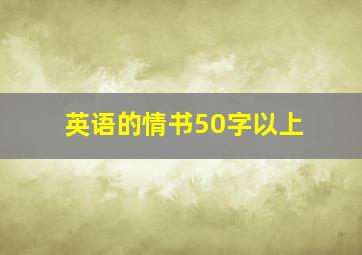 英语的情书50字以上